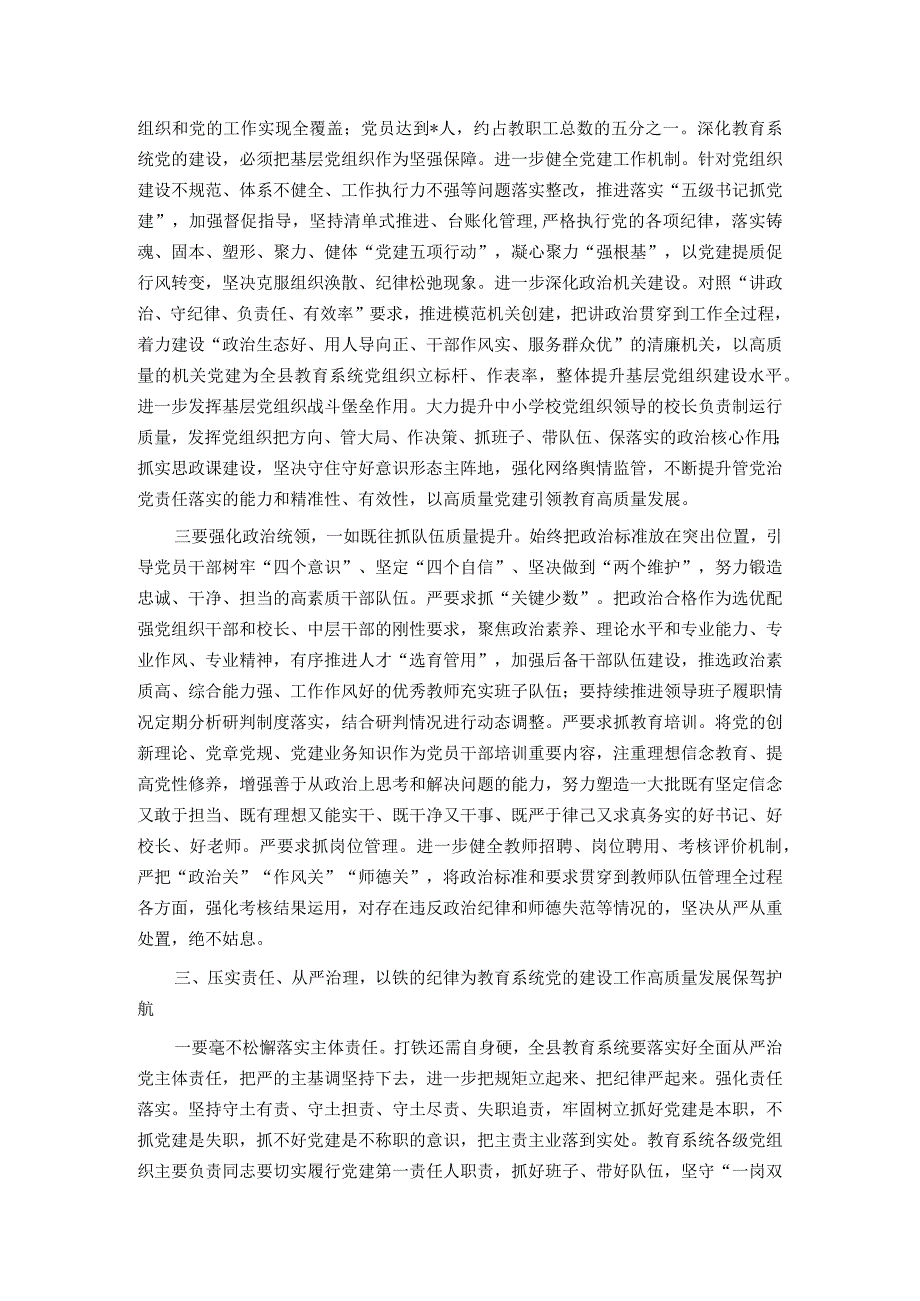 组织和党的工作实现全覆盖；党员达到*人，约占教职工总数的五分之一。深化教育系统党的建设，必须把基层党组织作为坚强保障。进一步健全党建工作机制。针对党组织建设不规范、体系不健全、工作执行力不强等问题落实整改，推进落实“五级书记抓党建”，加强督促指导，坚持清单式推进、台账化管理，严格执行党的各项纪律，落实铸魂、固本、塑形、聚力、健体“党建五项行动”，凝心聚力“强根基”，以党建提质促行风转变，坚决克服组织涣散、纪律松弛现象。进一步深化政治机关建设。对照“讲政治、守纪律、负责任、有效率”要求，推进模范机关创建，把讲政治贯穿到工作全过程，着力建设“政治生态好、用人导向正、干部作风实、服务群众优”的清廉机关，以高质量的机关党建为全县教育系统党组织立标杆、作表率，整体提升基层党组织建设水平。进一步发挥基层党组织战斗堡垒作用。大力提升中小学校党组织领导的校长负责制运行质量，发挥党组织把方向、管大局、作决策、抓班子、带队伍、保落实的政治核心作用；抓实思政课建设，坚决守住守好意识形态主阵地，强化网络舆情监管，不断提升管党治党责任落实的能力和精准性、有效性，以高质量党建引领教育高质量发展。

三要强化政治统领，一如既往抓队伍质量提升。始终把政治标准放在突出位置，引导党员干部树牢“四个意识”、坚定“四个自信”、坚决做到“两个维护”，努力锻造忠诚、干净、担当的高素质干部队伍。严要求抓“关键少数”。把政治合格作为选优配强党组织干部和校长、中层干部的刚性要求，聚焦政治素养、理论水平和专业能力、专业作风、专业精神，有序推进人才“选育管用”，加强后备干部队伍建设，推选政治素质高、综合能力强、工作作风好的优秀教师充实班子队伍；要持续推进领导班子履职情况定期分析研判制度落实，结合研判情况进行动态调整。严要求抓教育培训。将党的创新理论、党章党规、党建业务知识作为党员干部培训重要内容，注重理想信念教育、提高党性修养，增强善于从政治上思考和解决问题的能力，努力塑造一大批既有坚定信念又敢于担当、既有理想又能实干、既干净又干事、既严于律己又求真务实的好书记、好校长、好老师。严要求抓岗位管理。进一步健全教师招聘、岗位聘用、考核评价机制，严把“政治关”“作风关”“师德关”，将政治标准和要求贯穿到教师队伍管理全过程各方面，强化考核结果运用，对存在违反政治纪律和师德失范等情况的，坚决从严从重处置，绝不姑息。

三、压实责任、从严治理，以铁的纪律为教育系统党的建设工作高质量发展保驾护航

一要毫不松懈落实主体责任。打铁还需自身硬，全县教育系统要落实好全面从严治党主体责任，把严的主基调坚持下去，进一步把规矩立起来、把纪律严起来。强化责任落实。坚持守土有责、守土担责、守土尽责、失职追责，牢固树立抓好党建是本职，不抓党建是失职，抓不好党建是不称职的意识，把主责主业落到实处。教育系统各级党组织主要负责同志要切实履行党建第一责任人职责，抓好班子、带好队伍，坚守“一岗双